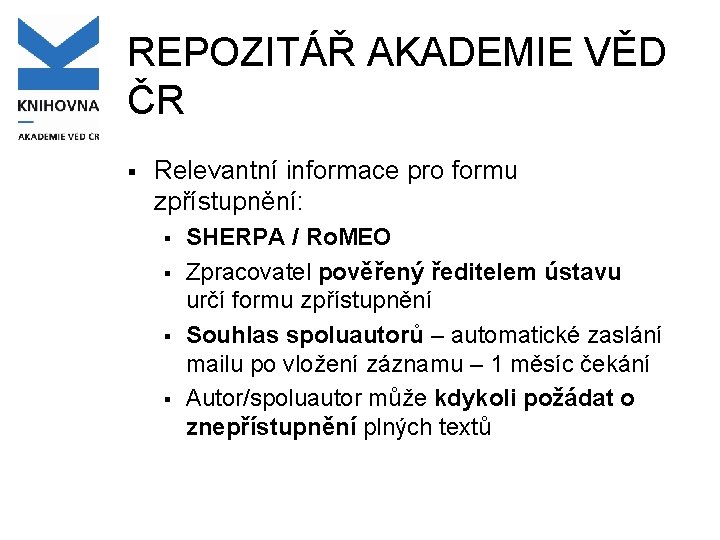 KNIHOVNA

AKADEMIE VĚD ČR

REPOZITÁŘ AKADEMIE VĚD ČR

▪ Relevantní informace pro formu zpřístupnění:

▪ SHERPA / RoMEO

▪ Zpracovatel pověřený ředitelem ústavu určí formu zpřístupnění

▪ Souhlas spoluautorů – automatické zaslání mailu po vložení záznamu – 1 měsíc čekání

▪ Autor/spoluautor může kdykoli požádat o znepřístupnění plných textů